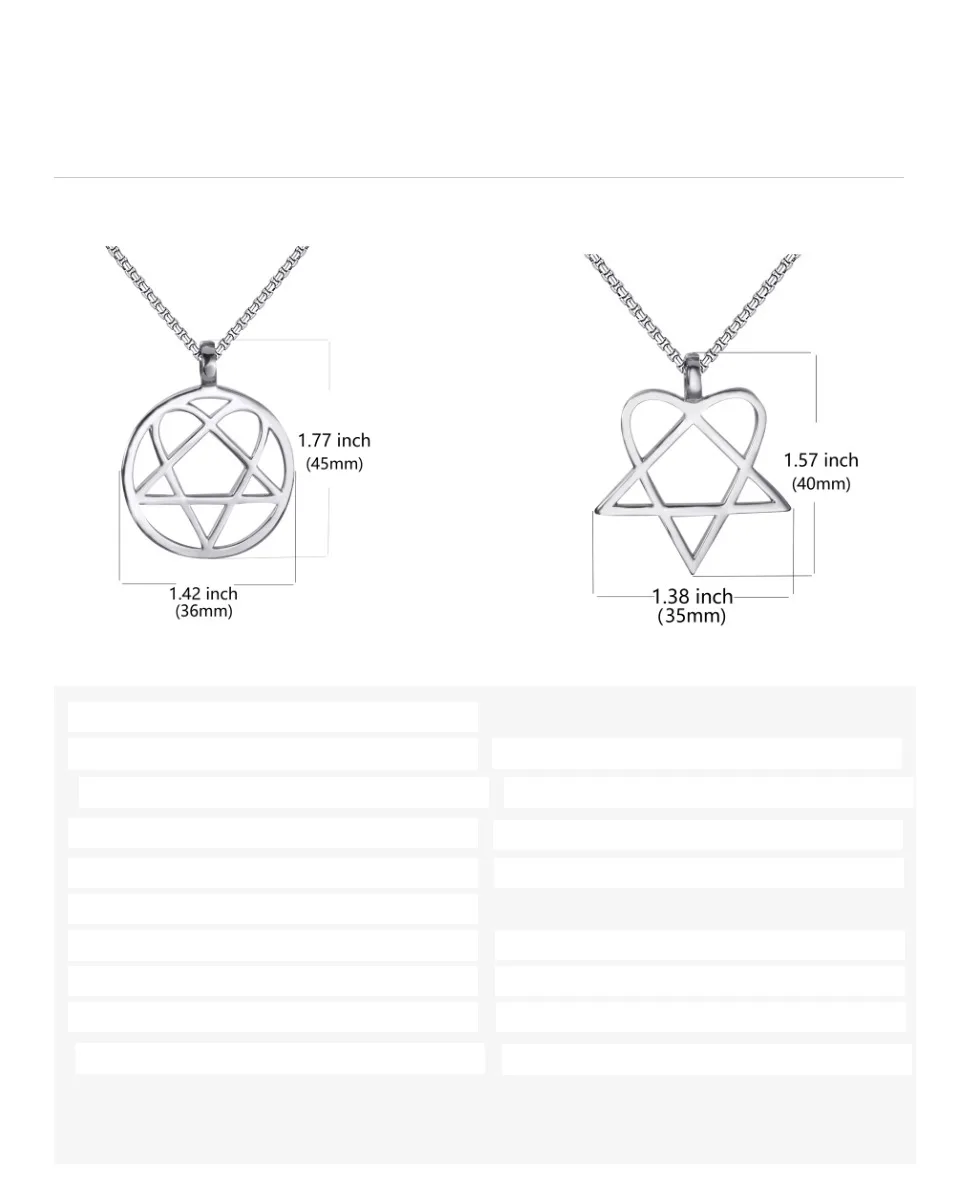 1.77 inch
(45mm)

1.42 inch
(36mm)

1.57 inch
(40mm)

1.38 inch
(35mm)